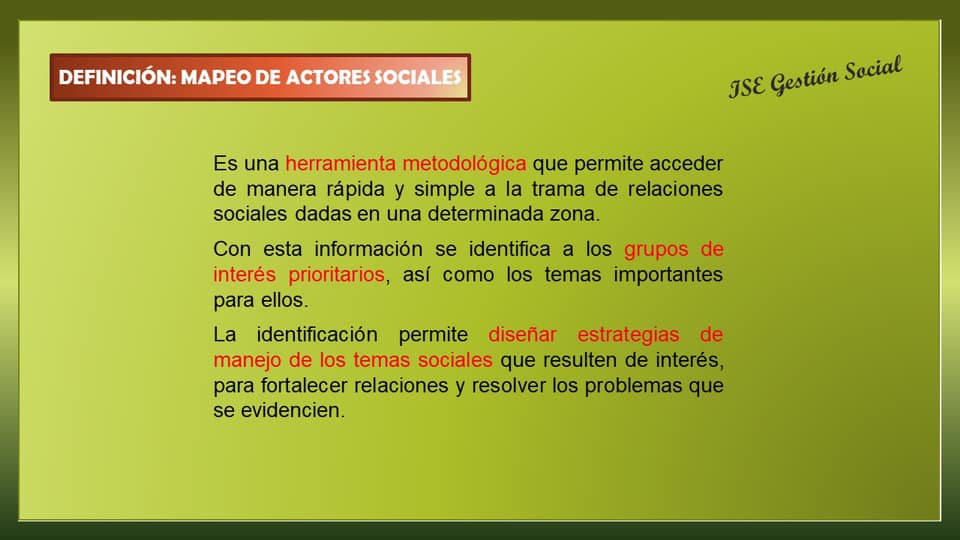 DEFINICIÓN: MAPEO DE ACTORES SOCIALES

JSE Gestión Social

Es una herramienta metodológica que permite acceder de manera rápida y simple a la trama de relaciones sociales dadas en una determinada zona.

Con esta información se identifica a los grupos de interés prioritarios, así como los temas importantes para ellos.

La identificación permite diseñar estrategias de manejo de los temas sociales que resulten de interés, para fortalecer relaciones y resolver los problemas que se evidencien.